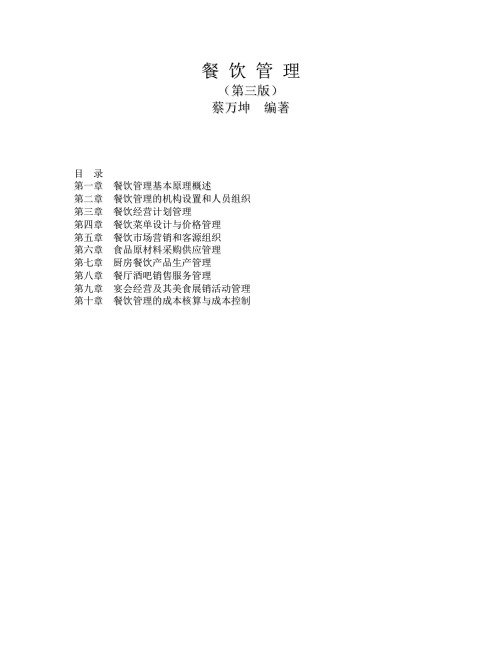 餐 饮 管 理
（第三版）
蔡万坤　编著

目　录
第一章　餐饮管理基本原理概述
第二章　餐饮管理的机构设置和人员组织
第三章　餐饮经营计划管理
第四章　餐饮菜单设计与价格管理
第五章　餐饮市场营销和客源组织
第六章　食品原材料采购供应管理
第七章　厨房餐饮产品生产管理
第八章　餐厅酒吧销售服务管理
第九章　宴会经营及其美食展销活动管理
第十章　餐饮管理的成本核算与成本控制